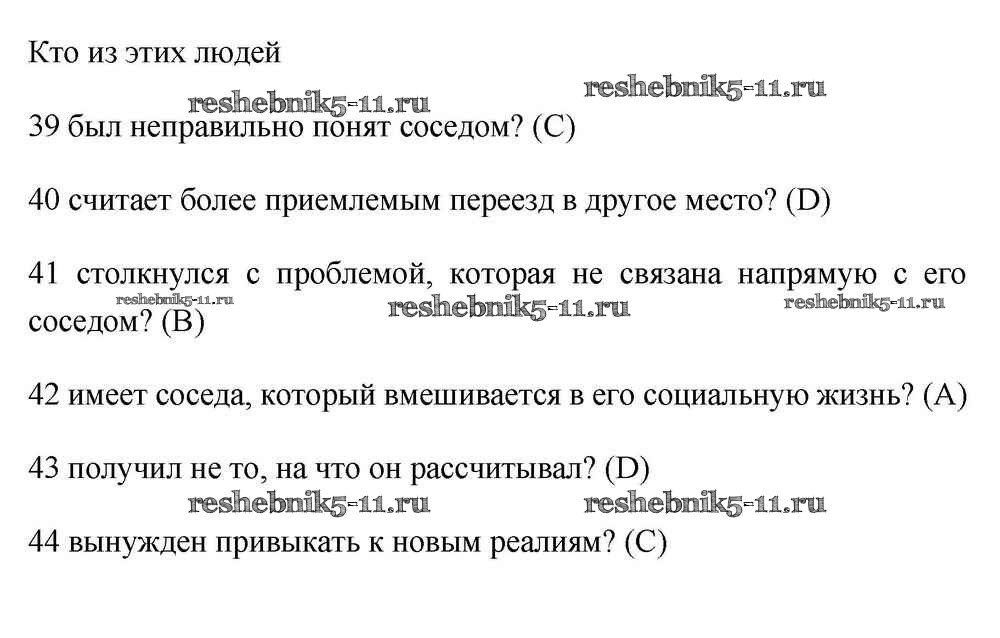 Кто из этих людей

reshebnik5-11.ru reshebnik5-11.ru

39 был неправильно понят соседом? (C)

40 считает более приемлемым переезд в другое место? (D)

41 столкнулся с проблемой, которая не связана напрямую с его соседом? (B)

reshebnik5-11.ru reshebnik5-11.ru reshebnik5-11.ru

42 имеет соседа, который вмешивается в его социальную жизнь? (A)

43 получил не то, на что он рассчитывал? (D)

reshebnik5-11.ru reshebnik5-11.ru

44 вынужден привыкать к новым реалиям? (C)